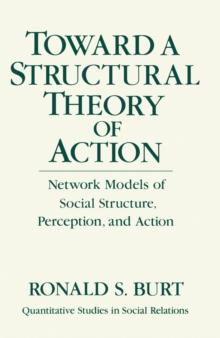 TOWARD A STRUCTURAL THEORY OF ACTION

Network Models of Social Structure, Perception, and Action

RONALD S. BURT

Quantitative Studies in Social Relations